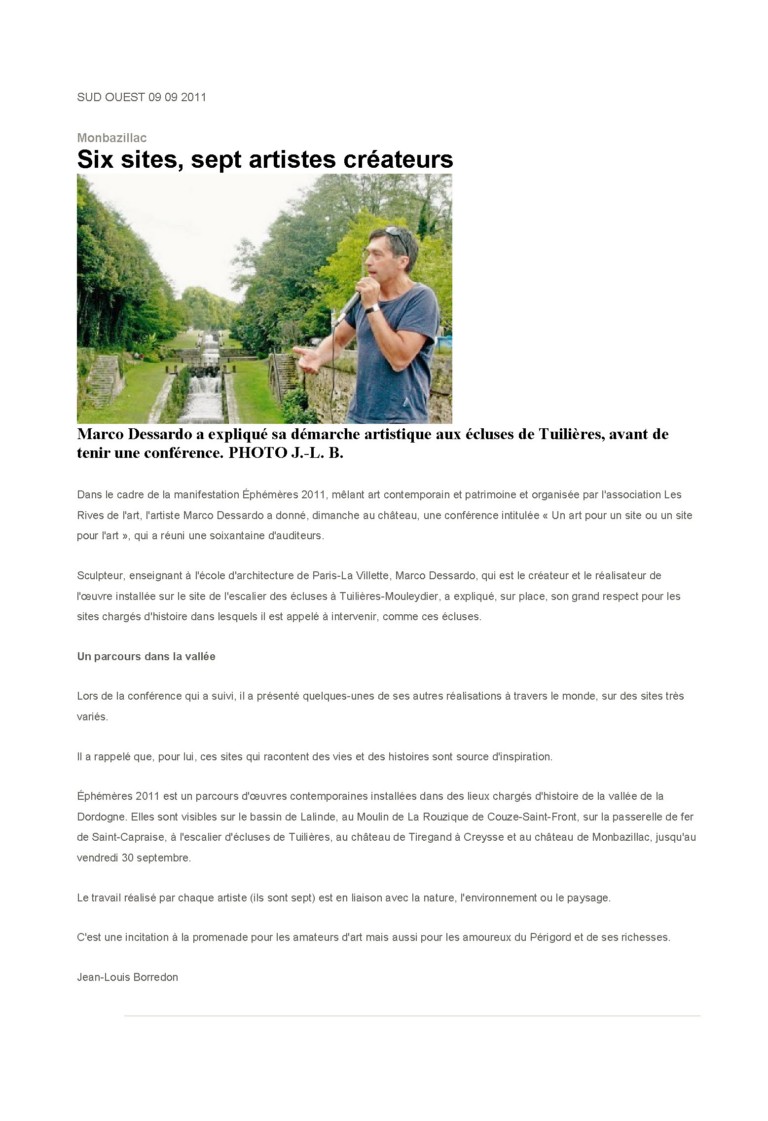 SUD OUEST 09 09 2011

Monbazillac

Six sites, sept artistes créateurs

Marco Dessardo a expliqué sa démarche artistique aux écluses de Tuilières, avant de tenir une conférence. PHOTO J.-L. B.

Dans le cadre de la manifestation Éphémères 2011, mêlant art contemporain et patrimoine et organisée par l'association Les Rives de l'art, l'artiste Marco Dessardo a donné, dimanche au château, une conférence intitulée « Un art pour un site ou un site pour l'art », qui a réuni une soixantaine d'auditeurs.

Sculpteur, enseignant à l'école d'architecture de Paris-La Villette, Marco Dessardo, qui est le créateur et le réalisateur de l'œuvre installée sur le site de l'escalier des écluses à Tuilières-Mouleydier, a expliqué, sur place, son grand respect pour les sites chargés d'histoire dans lesquels il est appelé à intervenir, comme ces écluses.

Un parcours dans la vallée

Lors de la conférence qui a suivi, il a présenté quelques-unes de ses autres réalisations à travers le monde, sur des sites très variés.

Il a rappelé que, pour lui, ces sites qui racontent des vies et des histoires sont source d'inspiration.

Éphémères 2011 est un parcours d'œuvres contemporaines installées dans des lieux chargés d'histoire de la vallée de la Dordogne. Elles sont visibles sur le bassin de Lalinde, au Moulin de La Rouzique de Couze-Saint-Front, sur la passerelle de fer de Saint-Capraise, à l'escalier d'écluses de Tuilières, au château de Tiregand à Creysse et au château de Monbazillac, jusqu'au vendredi 30 septembre.

Le travail réalisé par chaque artiste (ils sont sept) est en liaison avec la nature, l'environnement ou le paysage.

C'est une incitation à la promenade pour les amateurs d'art mais aussi pour les amoureux du Périgord et de ses richesses.

Jean-Louis Borredon